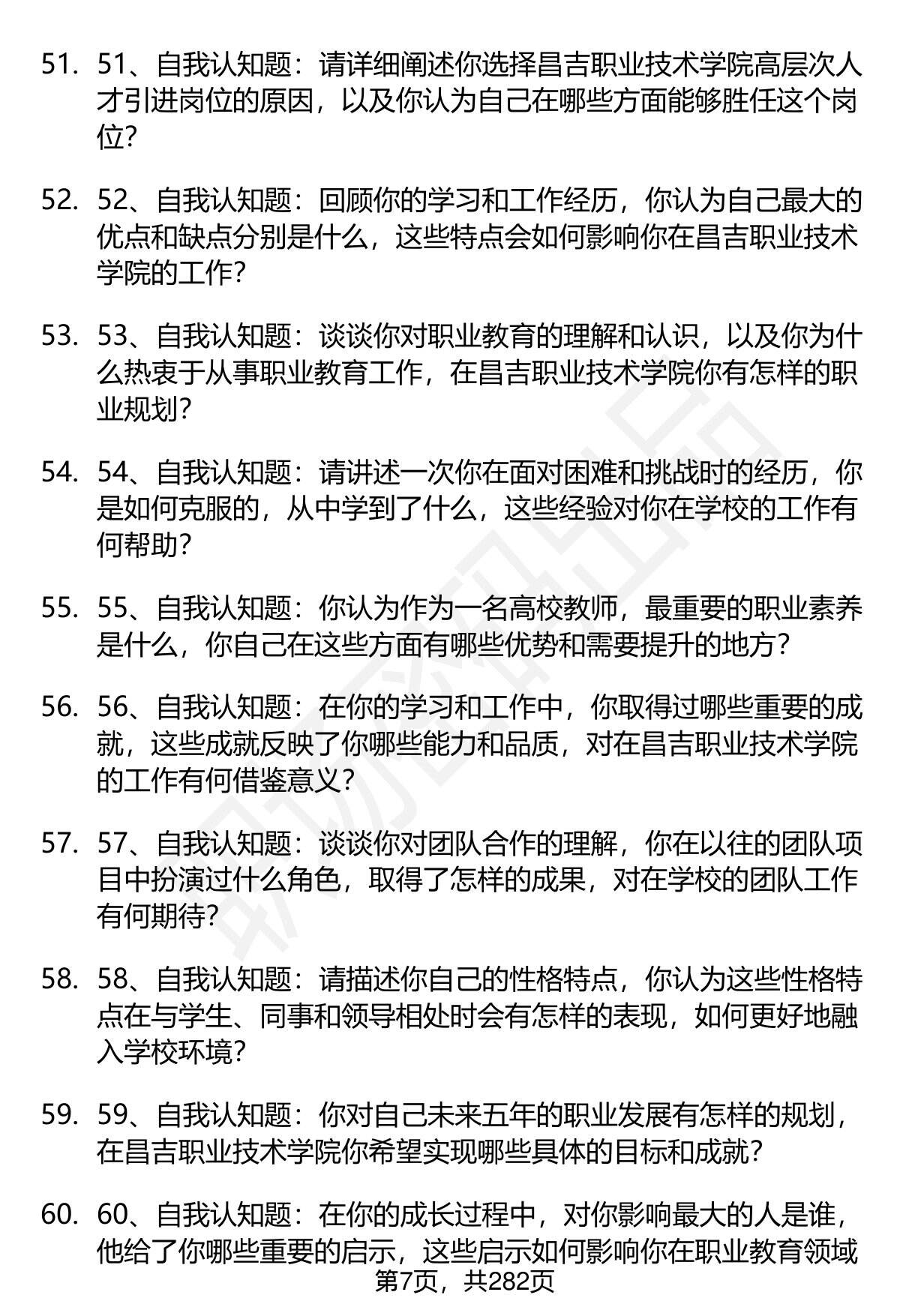 51. 51、自我认知题：请详细阐述你选择昌吉职业技术学院高层次人才引进岗位的原因，以及你认为自己在哪些方面能够胜任这个岗位？

52. 52、自我认知题：回顾你的学习和工作经历，你认为自己最大的优点和缺点分别是什么，这些特点会如何影响你在昌吉职业技术学院的工作？

53. 53、自我认知题：谈谈你对职业教育的理解和认识，以及你为什么热衷于从事职业教育工作，在昌吉职业技术学院你有怎样的职业规划？

54. 54、自我认知题：请讲述一次你在面对困难和挑战时的经历，你是如何克服的，从中学到了什么，这些经验对你在学校的工作有何帮助？

55. 55、自我认知题：你认为作为一名高校教师，最重要的职业素养是什么，你自己在这些方面有哪些优势和需要提升的地方？

56. 56、自我认知题：在你的学习和工作中，你取得过哪些重要的成就，这些成就反映了你哪些能力和品质，对在昌吉职业技术学院的工作有何借鉴意义？

57. 57、自我认知题：谈谈你对团队合作的理解，你在以往的团队项目中扮演过什么角色，取得了怎样的成果，对在学校的团队工作有何期待？

58. 58、自我认知题：请描述你自己的性格特点，你认为这些性格特点在与学生、同事和领导相处时会有怎样的表现，如何更好地融入学校环境？

59. 59、自我认知题：你对自己未来五年的职业发展有怎样的规划，在昌吉职业技术学院你希望实现哪些具体的目标和成就？

60. 60、自我认知题：在你的成长过程中，对你影响最大的人是谁，他给了你哪些重要的启示，这些启示如何影响你在职业教育领域

第7页，共282页